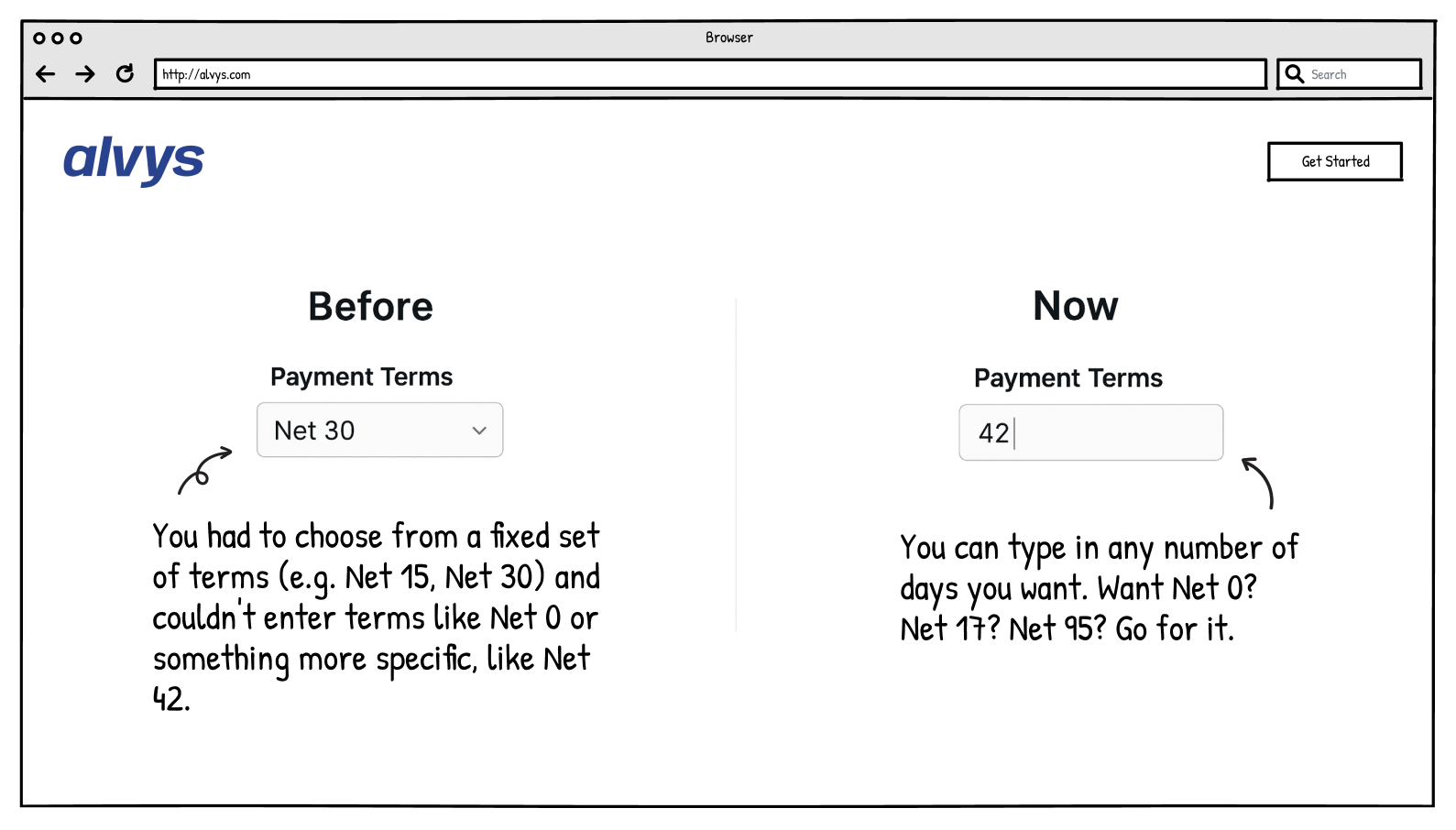 Browser

http://alvys.com

Search

alvys

Get Started

Before

Payment Terms

Net 30

You had to choose from a fixed set of terms (e.g. Net 15, Net 30) and couldn't enter terms like Net 0 or something more specific, like Net 42.

Now

Payment Terms

42

You can type in any number of days you want. Want Net 0? Net 17? Net 95? Go for it.